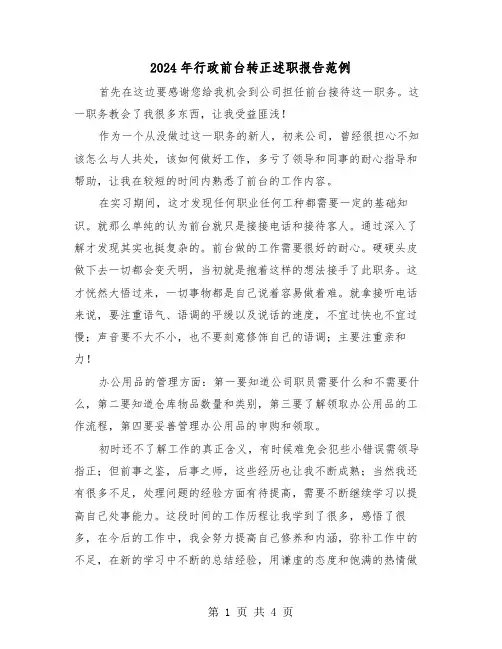 2024年行政前台转正述职报告范例

首先在这边要感谢您给我机会到公司担任前台接待这一职务。这一职务教会了我很多东西，让我受益匪浅！

作为一个从没做过这一职务的新人，初来公司，曾经很担心不知该怎么与人共处，该如何做好工作，多亏了领导和同事的耐心指导和帮助，让我在较短的时间内熟悉了前台的工作内容。

在实习期间，这才发现任何职业任何工种都需要一定的基础知识。就那么单纯的认为前台就只是接接电话和接待客人。通过深入了解才发现其实也挺复杂的。前台做的工作需要很好的耐心。硬硬头皮做下去一切都会变天明，当初就是抱着这样的想法接手了此职务。这才恍然大悟过来，一切事物都是自己说着容易做着难。就拿接听电话来说，要注重语气、语调的平缓以及说话的速度，不宜过快也不宜过慢；声音要不大不小，也不要刻意修饰自己的语调；主要注重亲和力！

办公用品的管理方面：第一要知道公司职员需要什么和不需要什么，第二要知道仓库物品数量和类别，第三要了解领取办公用品的工作流程，第四要妥善管理办公用品的申购和领取。

初时还不了解工作的真正含义，有时候难免会犯些小错误需领导指正；但前事之鉴，后事之师，这些经历也让我不断成熟；当然我还有很多不足，处理问题的经验方面有待提高，需要不断继续学习以提高自己处事能力。这段时间的工作历程让我学到了很多，感悟了很多，在今后的工作中，我会努力提高自己修养和内涵，弥补工作中的不足，在新的学习中不断的总结经验，用谦虚的态度和饱满的热情做

第 1 页 共 4 页